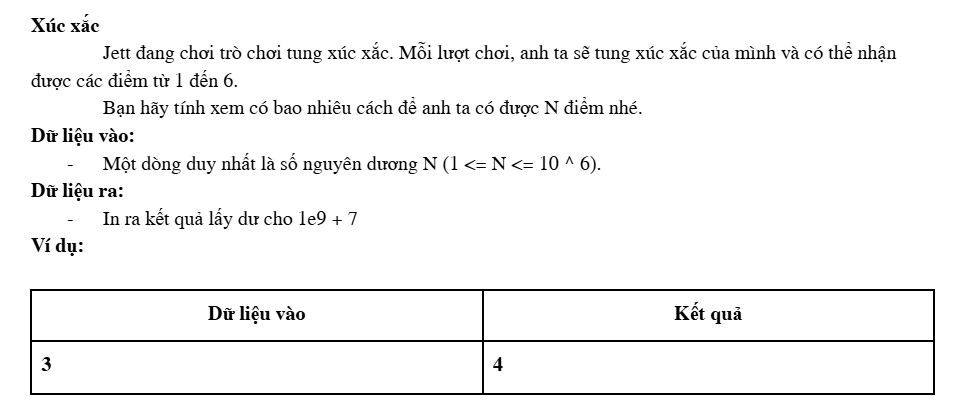 **Xúc xắc**

Jett đang chơi trò chơi tung xúc xắc. Mỗi lượt chơi, anh ta sẽ tung xúc xắc của mình và có thể nhận được các điểm từ 1 đến 6.

Bạn hãy tính xem có bao nhiêu cách để anh ta có được N điểm nhé.

**Dữ liệu vào:**

- Một dòng duy nhất là số nguyên dương N (1 <= N <= 10 ^ 6).

**Dữ liệu ra:**

- In ra kết quả lấy dư cho 1e9 + 7

**Ví dụ:**

| Dữ liệu vào | Kết quả |
|---|---|
| 3 | 4 |